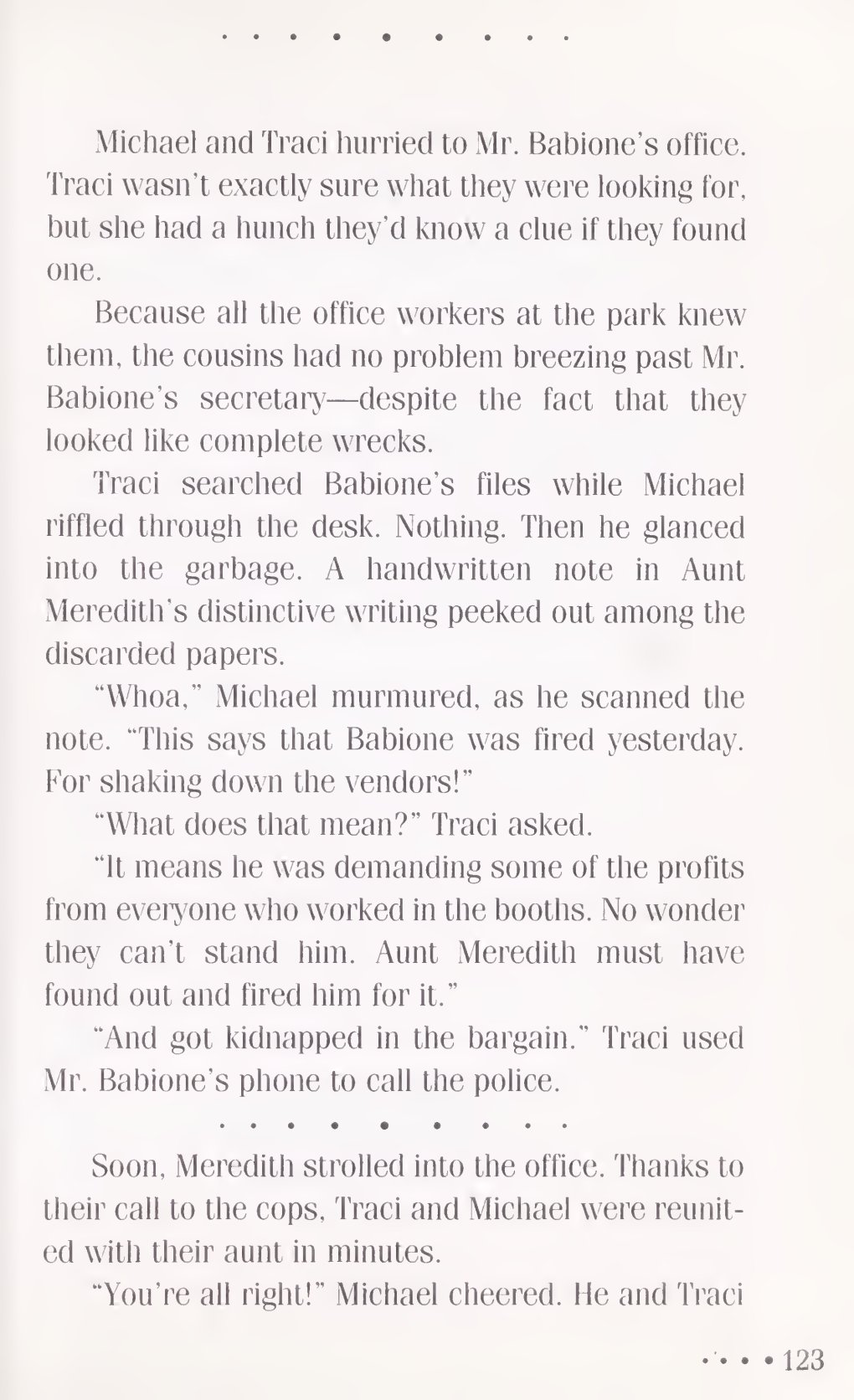 Michael and Traci hurried to Mr. Babione's office. Traci wasn't exactly sure what they were looking for, but she had a hunch they'd know a clue if they found one.

Because all the office workers at the park knew them, the cousins had no problem breezing past Mr. Babione's secretary—despite the fact that they looked like complete wrecks.

Traci searched Babione's files while Michael riffled through the desk. Nothing. Then he glanced into the garbage. A handwritten note in Aunt Meredith's distinctive writing peeked out among the discarded papers.

"Whoa," Michael murmured, as he scanned the note. "This says that Babione was fired yesterday. For shaking down the vendors!"

"What does that mean?" Traci asked.

"It means he was demanding some of the profits from everyone who worked in the booths. No wonder they can't stand him. Aunt Meredith must have found out and fired him for it."

"And got kidnapped in the bargain." Traci used Mr. Babione's phone to call the police.

Soon, Meredith strolled into the office. Thanks to their call to the cops, Traci and Michael were reunited with their aunt in minutes.

"You're all right!" Michael cheered. He and Traci

123